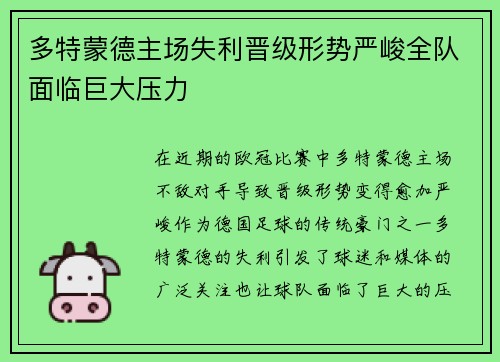 多特蒙德主场失利晋级形势严峻全队面临巨大压力

在近期的欧冠比赛中多特蒙德主场不敌对手导致晋级形势变得愈加严峻作为德国足球的传统豪门之一多特蒙德的失利引发了球迷和媒体的广泛关注也让球队面临了巨大的压